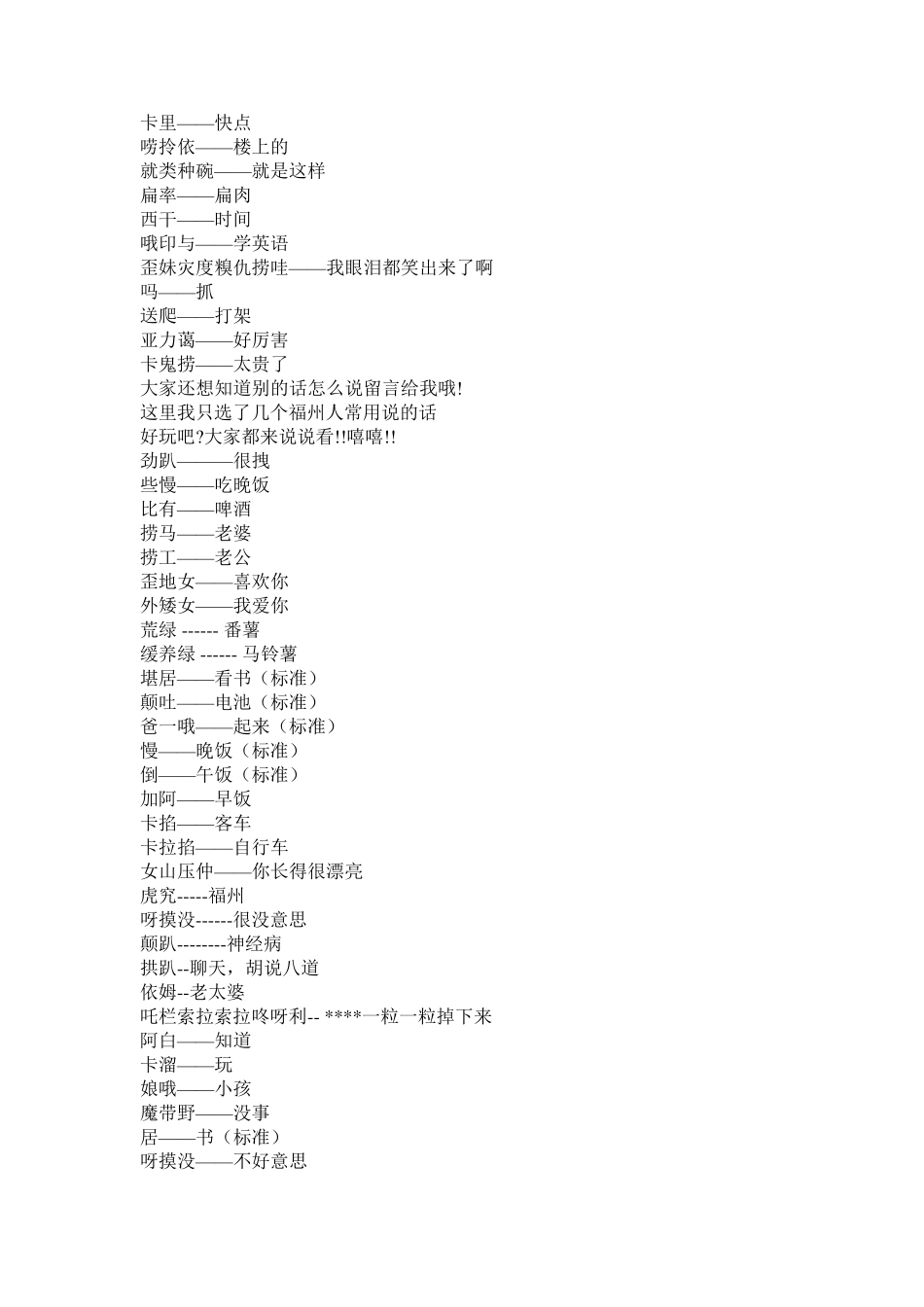 卡里——快点
唠拎依——楼上的
就类种碗——就是这样
扁率——扁肉
西干——时间
哦印与——学英语
歪妹灾度糗仇捞哇——我眼泪都笑出来了啊
吗——抓
送爬——打架
亚力蔼——好厉害
卡鬼捞——太贵了
大家还想知道别的话怎么说留言给我哦!
这里我只选了几个福州人常用说的话
好玩吧?大家都来说说看!!嘻嘻!!
劲趴———很拽
些慢——吃晚饭
比有——啤酒
捞马——老婆
捞工——老公
歪地女——喜欢你
外矮女——我爱你
荒绿 ------ 番薯
缓养绿 ------ 马铃薯
堪居——看书（标准）
颠吐——电池（标准）
爸一哦——起来（标准）
慢——晚饭（标准）
倒——午饭（标准）
加阿——早饭
卡掐——客车
卡拉掐——自行车
女山压仲——你长得很漂亮
虎究-----福州
呀摸没------很没意思
颠趴--------神经病
拱趴--聊天，胡说八道
依姆--老太婆
吒栏索拉索拉咚呀利-- ****一粒一粒掉下来
阿白——知道
卡溜——玩
娘哦——小孩
魔带野——没事
居——书（标准）
呀摸没——不好意思